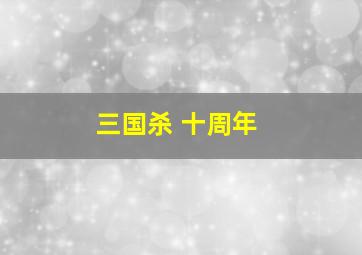 三国杀 十周年